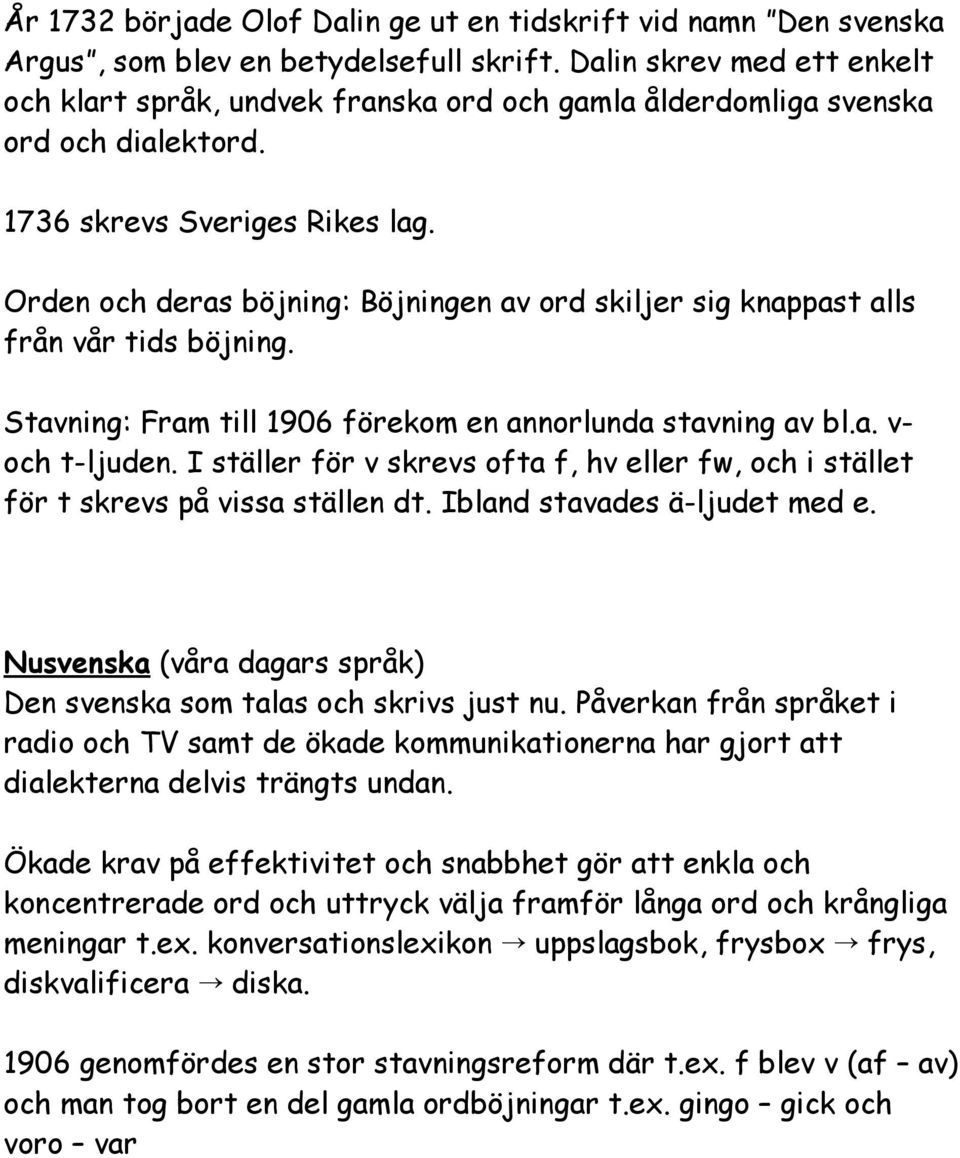 År 1732 började Olof Dalin ge ut en tidskrift vid namn ”Den svenska Argus”, som blev en betydelsefull skrift. Dalin skrev med ett enkelt och klart språk, undvek franska ord och gamla ålderdomliga svenska ord och dialektord.

1736 skrevs Sveriges Rikes lag.

Orden och deras böjning: Böjningen av ord skiljer sig knappast alls från vår tids böjning.

Stavning: Fram till 1906 förekom en annorlunda stavning av bl.a. v- och t-ljuden. I ställer för v skrevs ofta f, hv eller fw, och i stället för t skrevs på vissa ställen dt. Ibland stavades ä-ljudet med e.

Nusvenska (våra dagars språk)
Den svenska som talas och skrivs just nu. Påverkan från språket i radio och TV samt de ökade kommunikationerna har gjort att dialekterna delvis trängts undan.

Ökade krav på effektivitet och snabbhet gör att enkla och koncentrerade ord och uttryck välja framför långa ord och krångliga meningar t.ex. konversationslexikon → uppslagsbok, frysbox → frys, diskvalificera → diska.

1906 genomfördes en stor stavningsreform där t.ex. f blev v (af – av) och man tog bort en del gamla ordböjningar t.ex. gingo – gick och voro – var